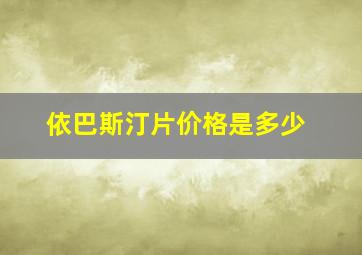 依巴斯汀片价格是多少